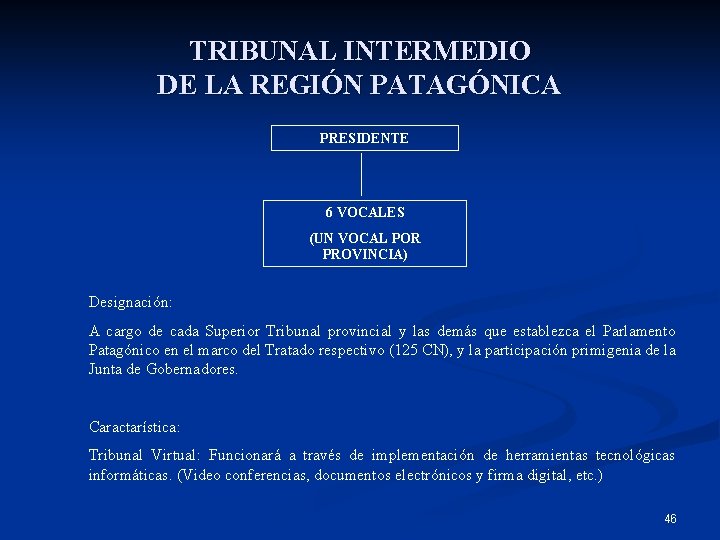 TRIBUNAL INTERMEDIO
DE LA REGIÓN PATAGÓNICA

PRESIDENTE

6 VOCALES
(UN VOCAL POR PROVINCIA)

Designación:

A cargo de cada Superior Tribunal provincial y las demás que establezca el Parlamento Patagónico en el marco del Tratado respectivo (125 CN), y la participación primigenia de la Junta de Gobernadores.

Caractarística:

Tribunal Virtual: Funcionará a través de implementación de herramientas tecnológicas informáticas. (Video conferencias, documentos electrónicos y firma digital, etc.)

46